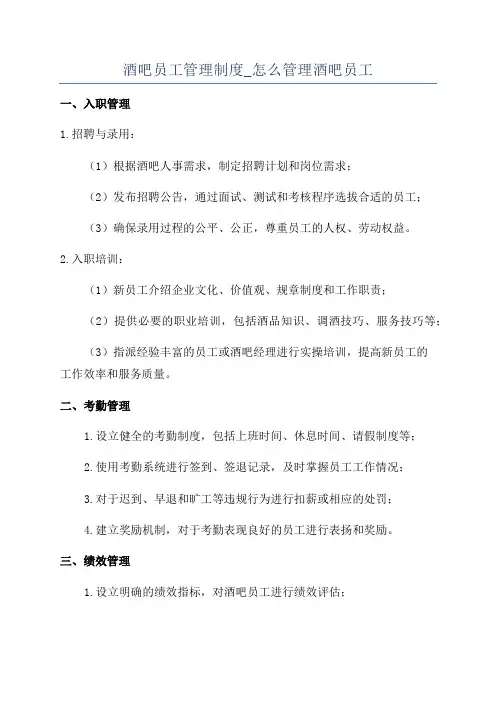 酒吧员工管理制度_怎么管理酒吧员工

一、入职管理

1.招聘与录用：

（1）根据酒吧人事需求，制定招聘计划和岗位需求；

（2）发布招聘公告，通过面试、测试和考核程序选拔合适的员工；

（3）确保录用过程的公平、公正，尊重员工的人权、劳动权益。

2.入职培训：

（1）新员工介绍企业文化、价值观、规章制度和工作职责；

（2）提供必要的职业培训，包括酒品知识、调酒技巧、服务技巧等；

（3）指派经验丰富的员工或酒吧经理进行实操培训，提高新员工的工作效率和服务质量。

二、考勤管理

1.设立健全的考勤制度，包括上班时间、休息时间、请假制度等；

2.使用考勤系统进行签到、签退记录，及时掌握员工工作情况；

3.对于迟到、早退和旷工等违规行为进行扣薪或相应的处罚；

4.建立奖励机制，对于考勤表现良好的员工进行表扬和奖励。

三、绩效管理

1.设立明确的绩效指标，对酒吧员工进行绩效评估；